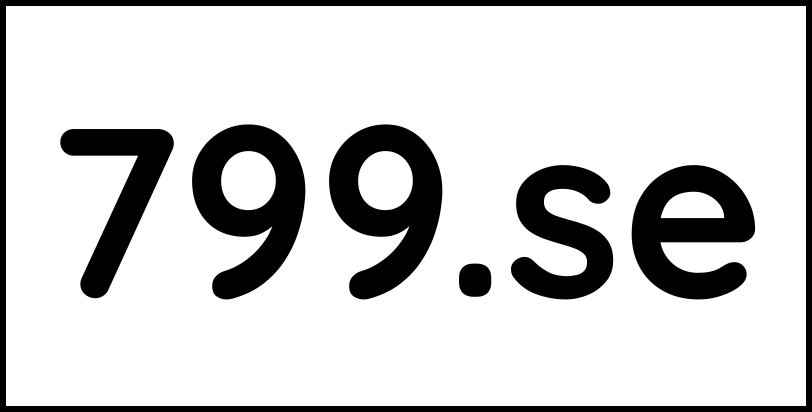 799.se